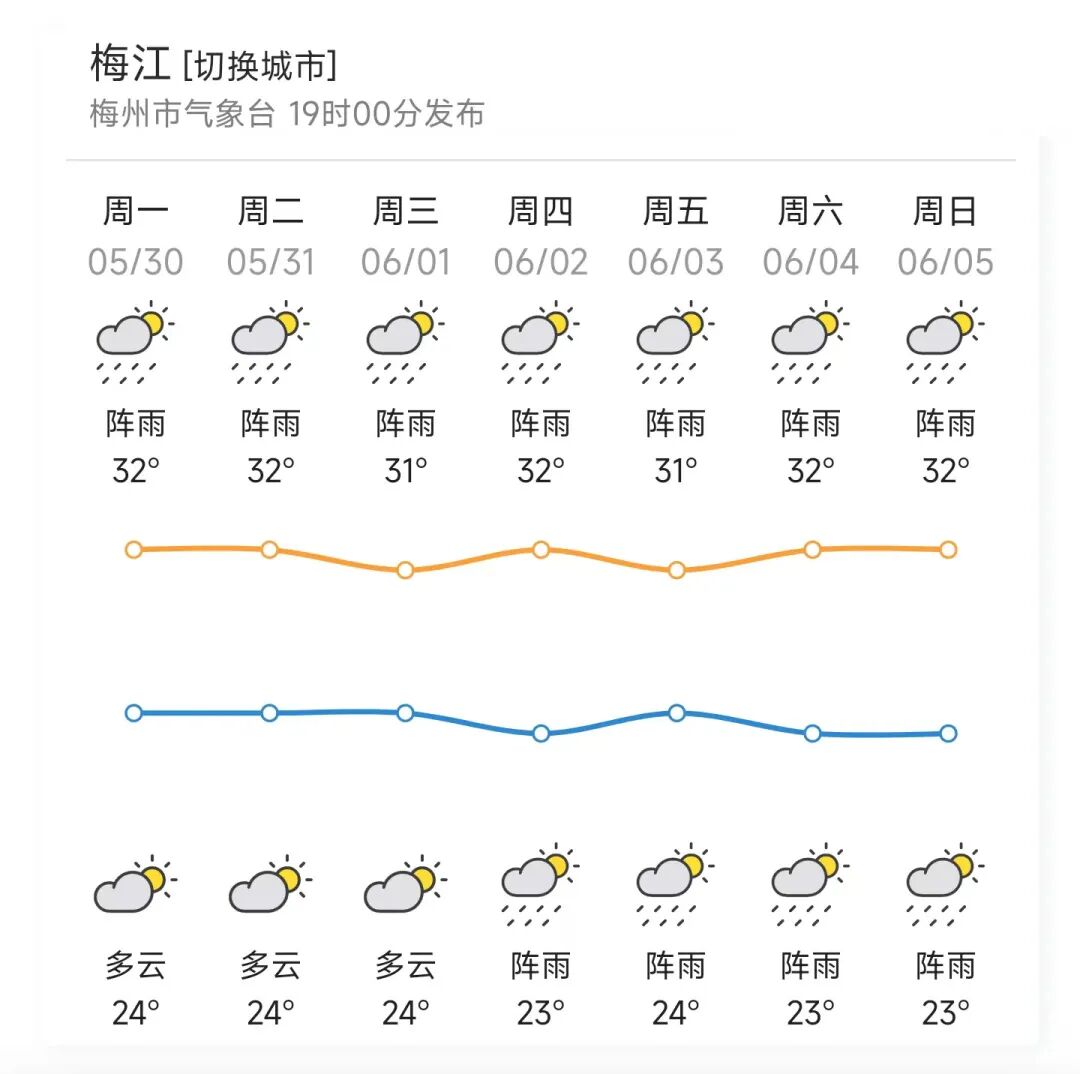 梅江 [切换城市]
梅州市气象台 19时00分发布

| 周一 | 周二 | 周三 | 周四 | 周五 | 周六 | 周日 |
|---|---|---|---|---|---|---|
| 05/30 | 05/31 | 06/01 | 06/02 | 06/03 | 06/04 | 06/05 |
| 阵雨 | 阵雨 | 阵雨 | 阵雨 | 阵雨 | 阵雨 | 阵雨 |
| 32° | 32° | 31° | 32° | 31° | 32° | 32° |
| 多云 | 多云 | 多云 | 阵雨 | 阵雨 | 阵雨 | 阵雨 |
| 24° | 24° | 24° | 23° | 24° | 23° | 23° |